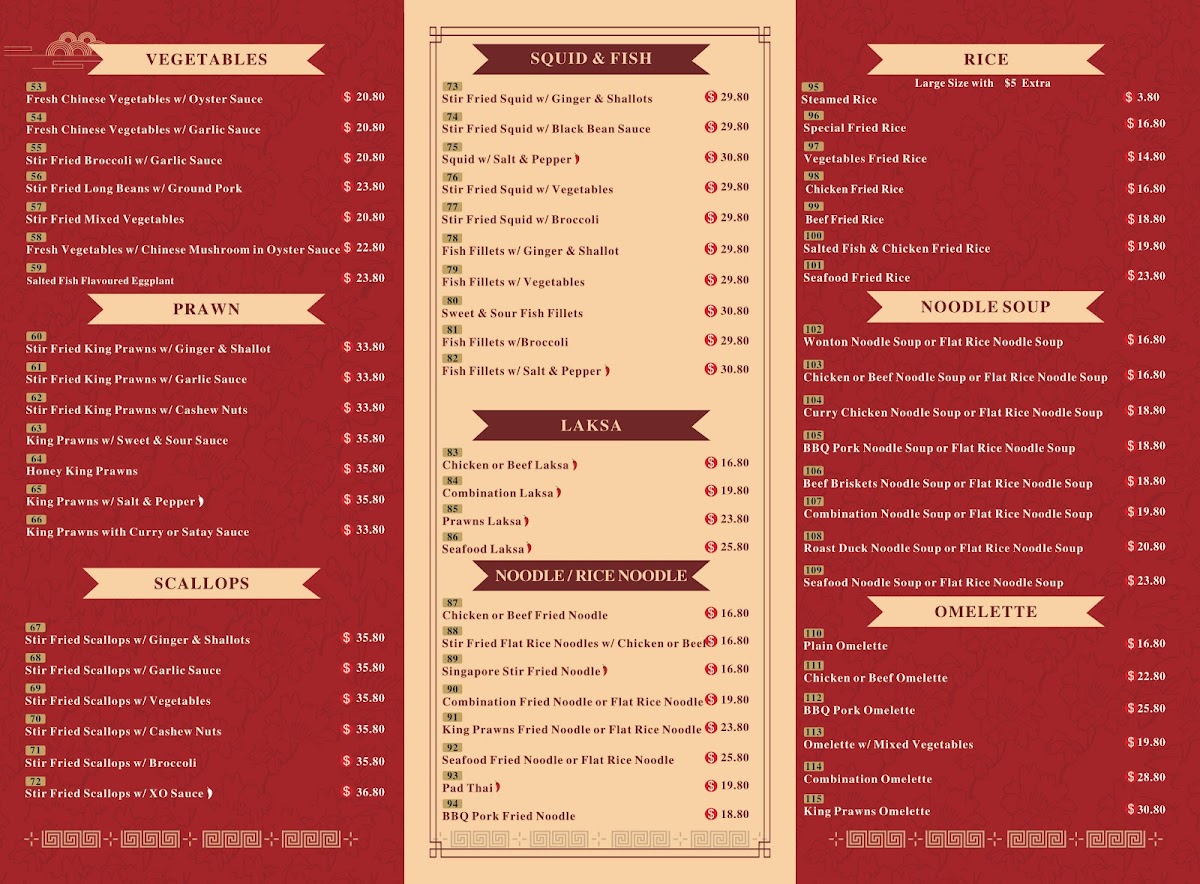 VEGETABLES

53
Fresh Chinese Vegetables w/ Oyster Sauce $ 20.80
54
Fresh Chinese Vegetables w/ Garlic Sauce $ 20.80
55
Stir Fried Broccoli w/ Garlic Sauce $ 20.80
56
Stir Fried Long Beans w/ Ground Pork $ 23.80
57
Stir Fried Mixed Vegetables $ 20.80
58
Fresh Vegetables w/ Chinese Mushroom in Oyster Sauce $ 22.80
59
Salted Fish Flavoured Eggplant $ 23.80

PRAWN

60
Stir Fried King Prawns w/ Ginger & Shallot $ 33.80
61
Stir Fried King Prawns w/ Garlic Sauce $ 33.80
62
Stir Fried King Prawns w/ Cashew Nuts $ 33.80
63
King Prawns w/ Sweet & Sour Sauce $ 35.80
64
Honey King Prawns $ 35.80
65
King Prawns w/ Salt & Pepper $ 35.80
66
King Prawns with Curry or Satay Sauce $ 33.80

SCALLOPS

67
Stir Fried Scallops w/ Ginger & Shallots $ 35.80
68
Stir Fried Scallops w/ Garlic Sauce $ 35.80
69
Stir Fried Scallops w/ Vegetables $ 35.80
70
Stir Fried Scallops w/ Cashew Nuts $ 35.80
71
Stir Fried Scallops w/ Broccoli $ 35.80
72
Stir Fried Scallops w/ XO Sauce $ 36.80

SQUID & FISH

73
Stir Fried Squid w/ Ginger & Shallots $ 29.80
74
Stir Fried Squid w/ Black Bean Sauce $ 29.80
75
Squid w/ Salt & Pepper $ 30.80
76
Stir Fried Squid w/ Vegetables $ 29.80
77
Stir Fried Squid w/ Broccoli $ 29.80
78
Fish Fillets w/ Ginger & Shallot $ 29.80
79
Fish Fillets w/ Vegetables $ 29.80
80
Sweet & Sour Fish Fillets $ 30.80
81
Fish Fillets w/Broccoli $ 29.80
82
Fish Fillets w/ Salt & Pepper $ 30.80

LAKSA

83
Chicken or Beef Laksa $ 16.80
84
Combination Laksa $ 19.80
85
Prawns Laksa $ 23.80
86
Seafood Laksa $ 25.80

NOODLE / RICE NOODLE

87
Chicken or Beef Fried Noodle $ 16.80
88
Stir Fried Flat Rice Noodles w/ Chicken or Beef $ 16.80
89
Singapore Stir Fried Noodle $ 16.80
90
Combination Fried Noodle or Flat Rice Noodle $ 19.80
91
King Prawns Fried Noodle or Flat Rice Noodle $ 23.80
92
Seafood Fried Noodle or Flat Rice Noodle $ 25.80
93
Pad Thai $ 19.80
94
BBQ Pork Fried Noodle $ 18.80

RICE

Large Size with $5 Extra

95
Steamed Rice $ 3.80
96
Special Fried Rice $ 16.80
97
Vegetables Fried Rice $ 14.80
98
Chicken Fried Rice $ 16.80
99
Beef Fried Rice $ 18.80
100
Salted Fish & Chicken Fried Rice $ 19.80
101
Seafood Fried Rice $ 23.80

NOODLE SOUP

102
Wonton Noodle Soup or Flat Rice Noodle Soup $ 16.80
103
Chicken or Beef Noodle Soup or Flat Rice Noodle Soup $ 16.80
104
Curry Chicken Noodle Soup or Flat Rice Noodle Soup $ 18.80
105
BBQ Pork Noodle Soup or Flat Rice Noodle Soup $ 18.80
106
Beef Briskets Noodle Soup or Flat Rice Noodle Soup $ 18.80
107
Combination Noodle Soup or Flat Rice Noodle Soup $ 19.80
108
Roast Duck Noodle Soup or Flat Rice Noodle Soup $ 20.80
109
Seafood Noodle Soup or Flat Rice Noodle Soup $ 23.80

OMELETTE

110
Plain Omelette $ 16.80
111
Chicken or Beef Omelette $ 22.80
112
BBQ Pork Omelette $ 25.80
113
Omelette w/ Mixed Vegetables $ 19.80
114
Combination Omelette $ 28.80
115
King Prawns Omelette $ 30.80